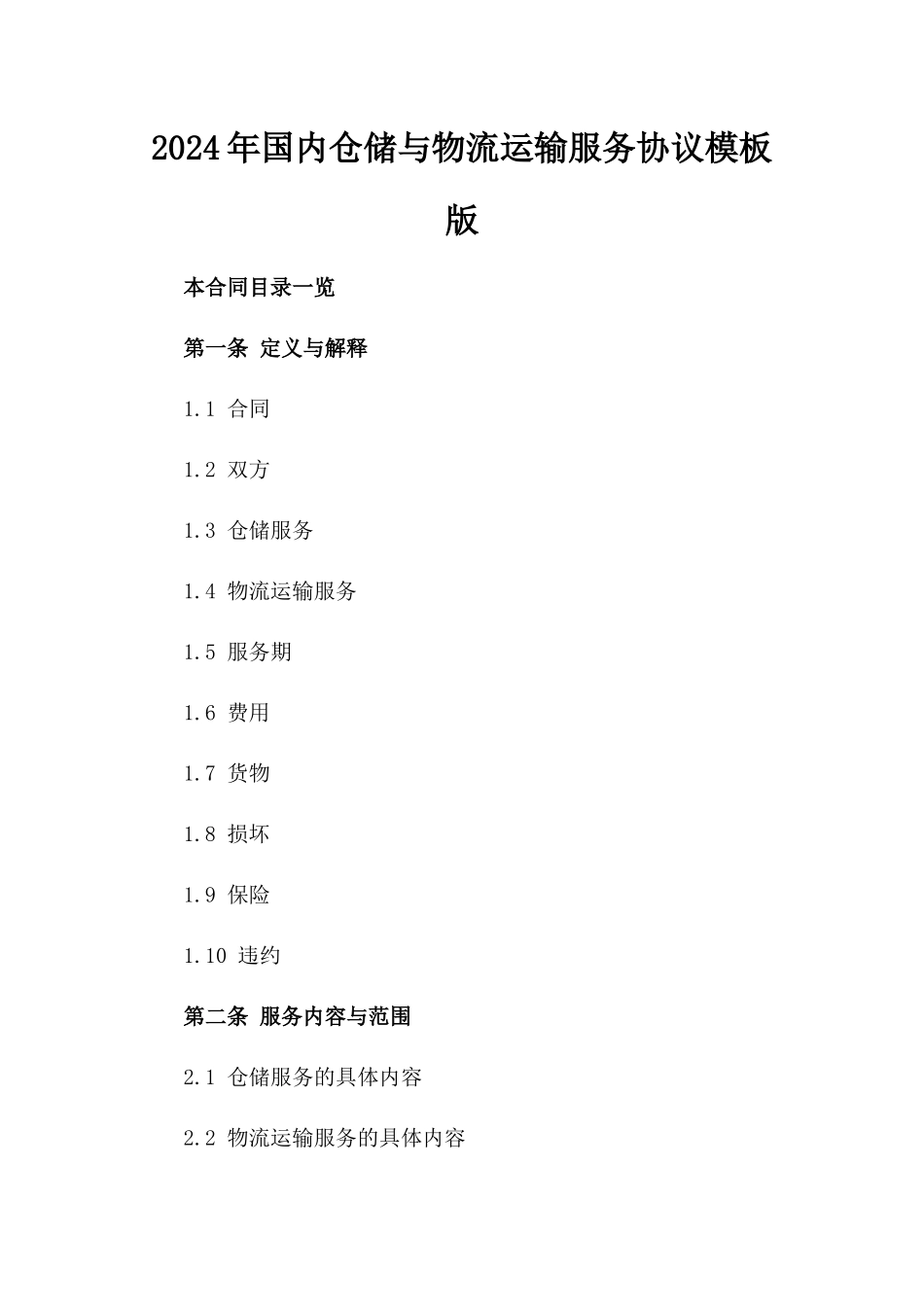 2024年国内仓储与物流运输服务协议模板版

本合同目录一览

第一条 定义与解释

1.1 合同

1.2 双方

1.3 仓储服务

1.4 物流运输服务

1.5 服务期

1.6 费用

1.7 货物

1.8 损坏

1.9 保险

1.10 违约

第二条 服务内容与范围

2.1 仓储服务的具体内容

2.2 物流运输服务的具体内容